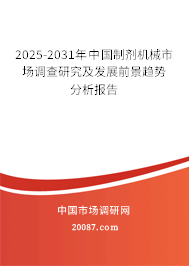 2025-2031年中国制剂机械市场调查研究及发展前景趋势分析报告

中国市场调研网

20087.com